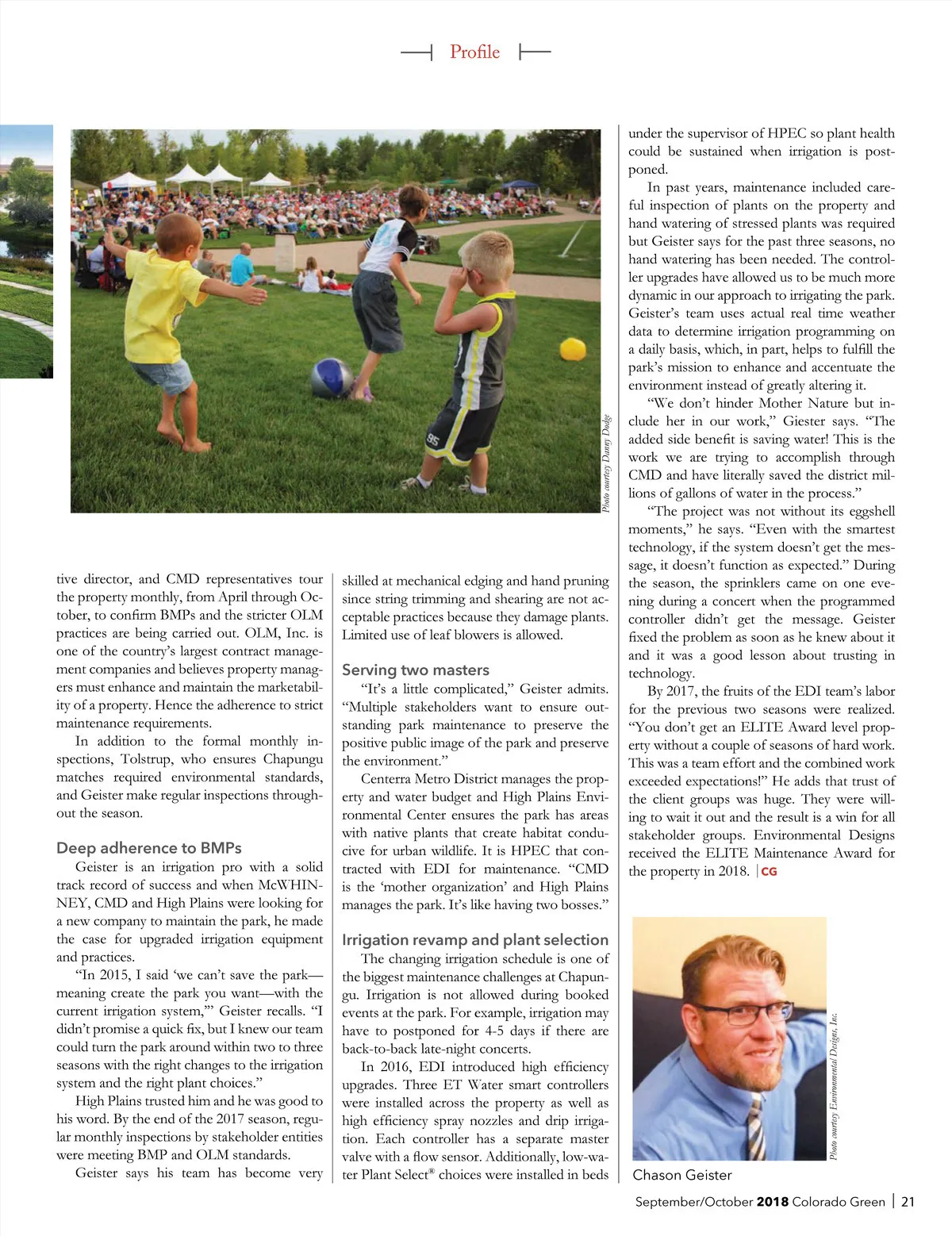 Profile

Photo courtesy Danny Dodge

tive director, and CMD representatives tour the property monthly, from April through October, to confirm BMPs and the stricter OLM practices are being carried out. OLM, Inc. is one of the country's largest contract management companies and believes property managers must enhance and maintain the marketability of a property. Hence the adherence to strict maintenance requirements.

In addition to the formal monthly inspections, Tolstrup, who ensures Chapungu matches required environmental standards, and Geister make regular inspections throughout the season.

Deep adherence to BMPs

Geister is an irrigation pro with a solid track record of success and when McWHINNEY, CMD and High Plains were looking for a new company to maintain the park, he made the case for upgraded irrigation equipment and practices.

"In 2015, I said 'we can't save the park—meaning create the park you want—with the current irrigation system,'" Geister recalls. "I didn't promise a quick fix, but I knew our team could turn the park around within two to three seasons with the right changes to the irrigation system and the right plant choices."

High Plains trusted him and he was good to his word. By the end of the 2017 season, regular monthly inspections by stakeholder entities were meeting BMP and OLM standards.

Geister says his team has become very skilled at mechanical edging and hand pruning since string trimming and shearing are not acceptable practices because they damage plants. Limited use of leaf blowers is allowed.

Serving two masters

"It's a little complicated," Geister admits. "Multiple stakeholders want to ensure outstanding park maintenance to preserve the positive public image of the park and preserve the environment."

Centerra Metro District manages the property and water budget and High Plains Environmental Center ensures the park has areas with native plants that create habitat conducive for urban wildlife. It is HPEC that contracted with EDI for maintenance. "CMD is the 'mother organization' and High Plains manages the park. It's like having two bosses."

Irrigation revamp and plant selection

The changing irrigation schedule is one of the biggest maintenance challenges at Chapungu. Irrigation is not allowed during booked events at the park. For example, irrigation may have to postponed for 4-5 days if there are back-to-back late-night concerts.

In 2016, EDI introduced high efficiency upgrades. Three ET Water smart controllers were installed across the property as well as high efficiency spray nozzles and drip irrigation. Each controller has a separate master valve with a flow sensor. Additionally, low-water Plant Select® choices were installed in beds under the supervisor of HPEC so plant health could be sustained when irrigation is postponed.

In past years, maintenance included careful inspection of plants on the property and hand watering of stressed plants was required but Geister says for the past three seasons, no hand watering has been needed. The controller upgrades have allowed us to be much more dynamic in our approach to irrigating the park. Geister's team uses actual real time weather data to determine irrigation programming on a daily basis, which, in part, helps to fulfill the park's mission to enhance and accentuate the environment instead of greatly altering it.

"We don't hinder Mother Nature but include her in our work," Giester says. "The added side benefit is saving water! This is the work we are trying to accomplish through CMD and have literally saved the district millions of gallons of water in the process."

"The project was not without its eggshell moments," he says. "Even with the smartest technology, if the system doesn't get the message, it doesn't function as expected." During the season, the sprinklers came on one evening during a concert when the programmed controller didn't get the message. Geister fixed the problem as soon as he knew about it and it was a good lesson about trusting in technology.

By 2017, the fruits of the EDI team's labor for the previous two seasons were realized. "You don't get an ELITE Award level property without a couple of seasons of hard work. This was a team effort and the combined work exceeded expectations!" He adds that trust of the client groups was huge. They were willing to wait it out and the result is a win for all stakeholder groups. Environmental Designs received the ELITE Maintenance Award for the property in 2018. | CG

Photo courtesy Environmental Designs, Inc.

Chason Geister

September/October 2018 Colorado Green | 21